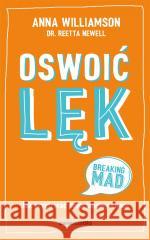 ANNA WILLIAMSON
DR. REETTA NEWELL

OSWOIĆ
LĘK

BREAKING
MAD

raina Książek